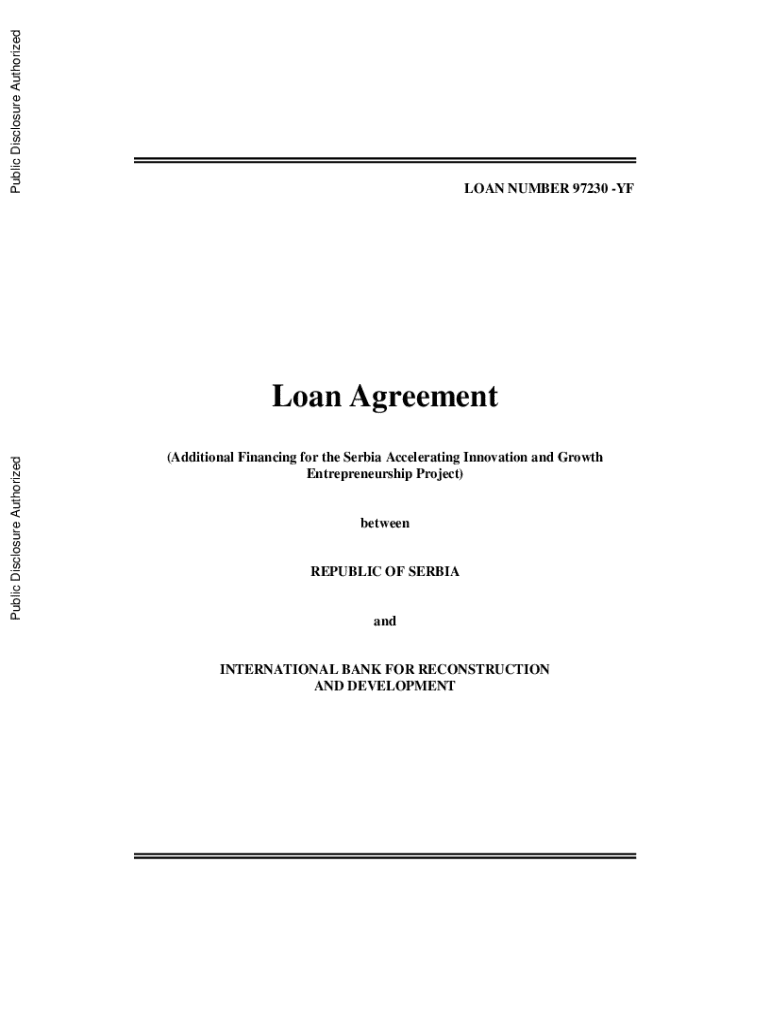 Public Disclosure Authorized

Public Disclosure Authorized

LOAN NUMBER 97230 -YF

Loan Agreement

(Additional Financing for the Serbia Accelerating Innovation and Growth Entrepreneurship Project)

between

REPUBLIC OF SERBIA

and

INTERNATIONAL BANK FOR RECONSTRUCTION AND DEVELOPMENT